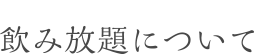 飲み放題について